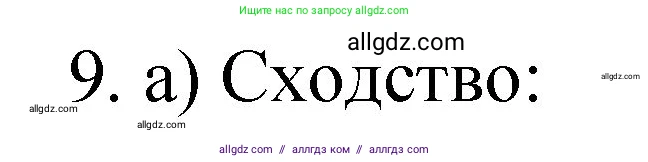 Ищите нас по запросу allgdz.com

allgdz.com

9. а) Сходство:

allgdz.com

allgdz.com

allgdz.com

allgdz com // аллгдз ком // аллгдз com